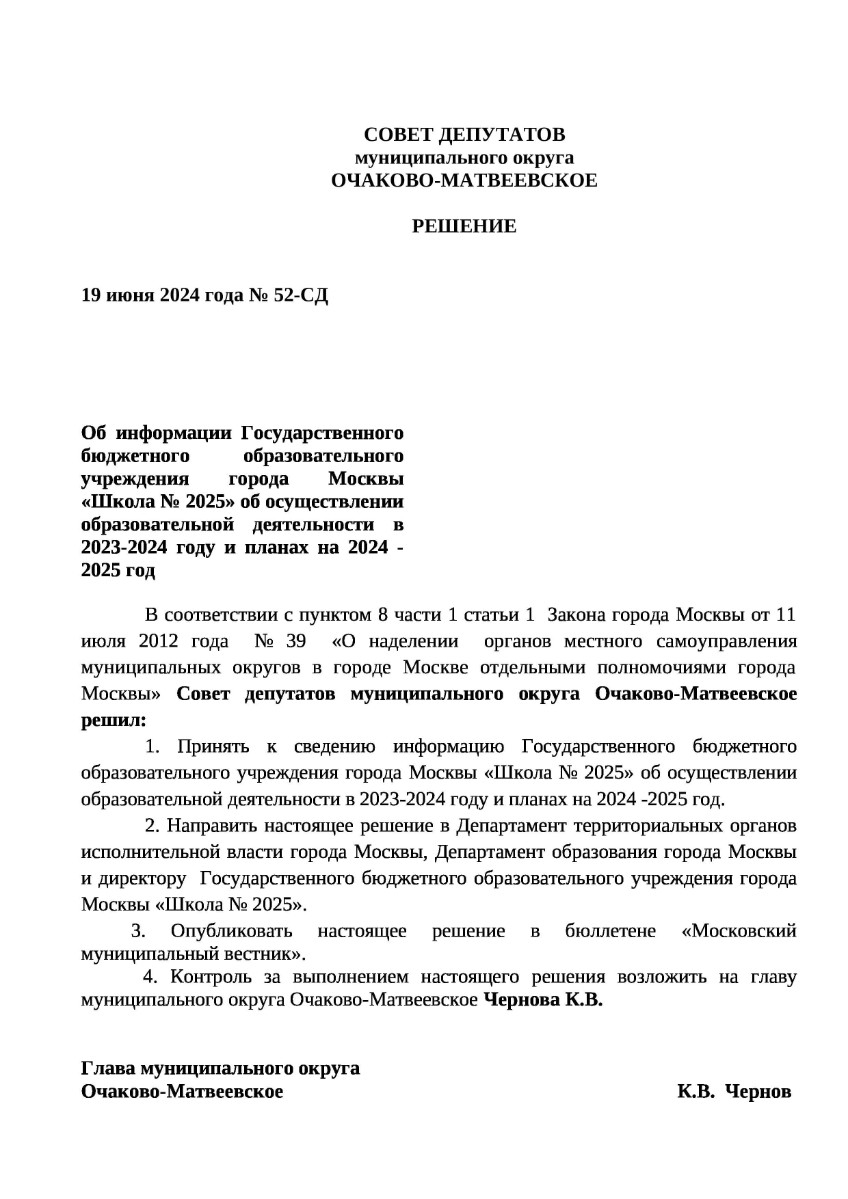 СОВЕТ ДЕПУТАТОВ
муниципального округа
ОЧАКОВО-МАТВЕЕВСКОЕ

РЕШЕНИЕ

19 июня 2024 года № 52-СД

Об информации Государственного бюджетного образовательного учреждения города Москвы «Школа № 2025» об осуществлении образовательной деятельности в 2023-2024 году и планах на 2024 - 2025 год

В соответствии с пунктом 8 части 1 статьи 1 Закона города Москвы от 11 июля 2012 года № 39 «О наделении органов местного самоуправления муниципальных округов в городе Москве отдельными полномочиями города Москвы» Совет депутатов муниципального округа Очаково-Матвеевское решил:

1. Принять к сведению информацию Государственного бюджетного образовательного учреждения города Москвы «Школа № 2025» об осуществлении образовательной деятельности в 2023-2024 году и планах на 2024 -2025 год.

2. Направить настоящее решение в Департамент территориальных органов исполнительной власти города Москвы, Департамент образования города Москвы и директору Государственного бюджетного образовательного учреждения города Москвы «Школа № 2025».

3. Опубликовать настоящее решение в бюллетене «Московский муниципальный вестник».

4. Контроль за выполнением настоящего решения возложить на главу муниципального округа Очаково-Матвеевское Чернова К.В.

Глава муниципального округа
Очаково-Матвеевское К.В. Чернов